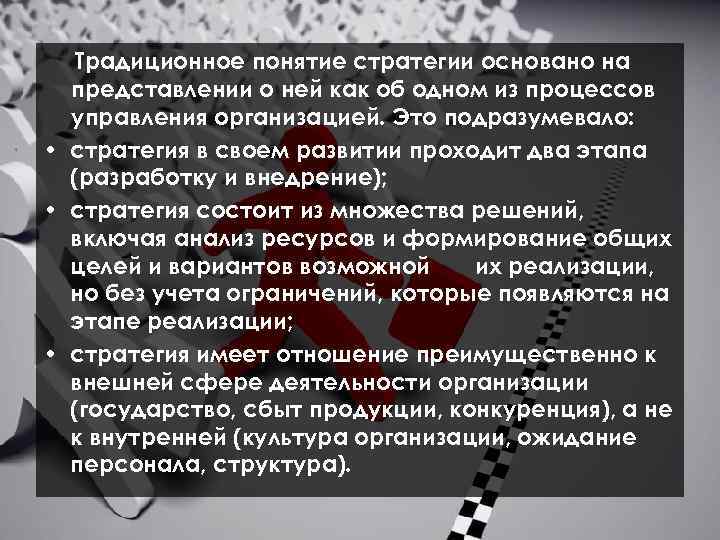 Традиционное понятие стратегии основано на представлении о ней как об одном из процессов управления организацией. Это подразумевало:

• стратегия в своем развитии проходит два этапа (разработку и внедрение);

• стратегия состоит из множества решений, включая анализ ресурсов и формирование общих целей и вариантов возможной их реализации, но без учета ограничений, которые появляются на этапе реализации;

• стратегия имеет отношение преимущественно к внешней сфере деятельности организации (государство, сбыт продукции, конкуренция), а не к внутренней (культура организации, ожидание персонала, структура).